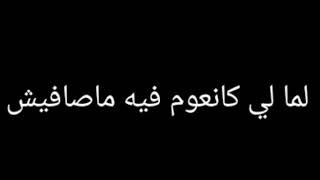 لما لي كانعوم فيه ماصافيش